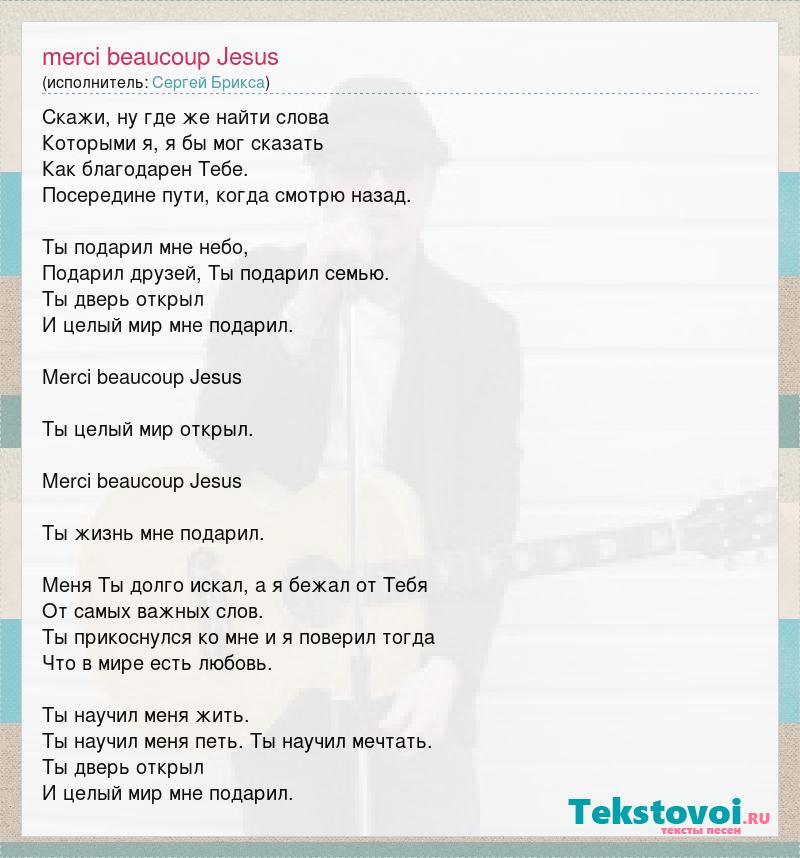 merci beaucoup Jesus
(исполнитель: Сергей Брикса)

Скажи, ну где же найти слова
Которыми я, я бы мог сказать
Как благодарен Тебе.
Посередине пути, когда смотрю назад.

Ты подарил мне небо,
Подарил друзей, Ты подарил семью.
Ты дверь открыл
И целый мир мне подарил.

Merci beaucoup Jesus

Ты целый мир открыл.

Merci beaucoup Jesus

Ты жизнь мне подарил.

Меня Ты долго искал, а я бежал от Тебя
От самых важных слов.
Ты прикоснулся ко мне и я поверил тогда
Что в мире есть любовь.

Ты научил меня жить.
Ты научил меня петь. Ты научил мечтать.
Ты дверь открыл
И целый мир мне подарил.

Tekstovoi.ru
тексты песен